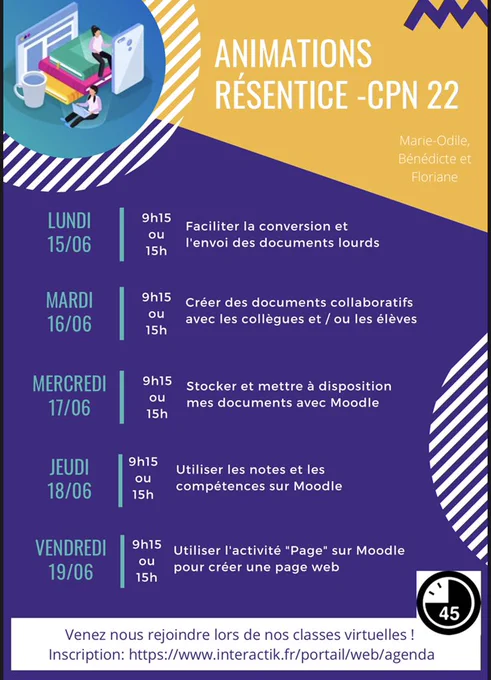 ANIMATIONS RÉSENTICE -CPN 22

Marie-Odile, Bénédicte et Floriane

LUNDI 15/06
9h15 ou 15h
Faciliter la conversion et l'envoi des documents lourds

MARDI 16/06
9h15 ou 15h
Créer des documents collaboratifs avec les collègues et / ou les élèves

MERCREDI 17/06
9h15 ou 15h
Stocker et mettre à disposition mes documents avec Moodle

JEUDI 18/06
9h15 ou 15h
Utiliser les notes et les compétences sur Moodle

VENDREDI 19/06
9h15 ou 15h
Utiliser l'activité "Page" sur Moodle pour créer une page web

45

Venez nous rejoindre lors de nos classes virtuelles !
Inscription: https://www.interactik.fr/portail/web/agenda